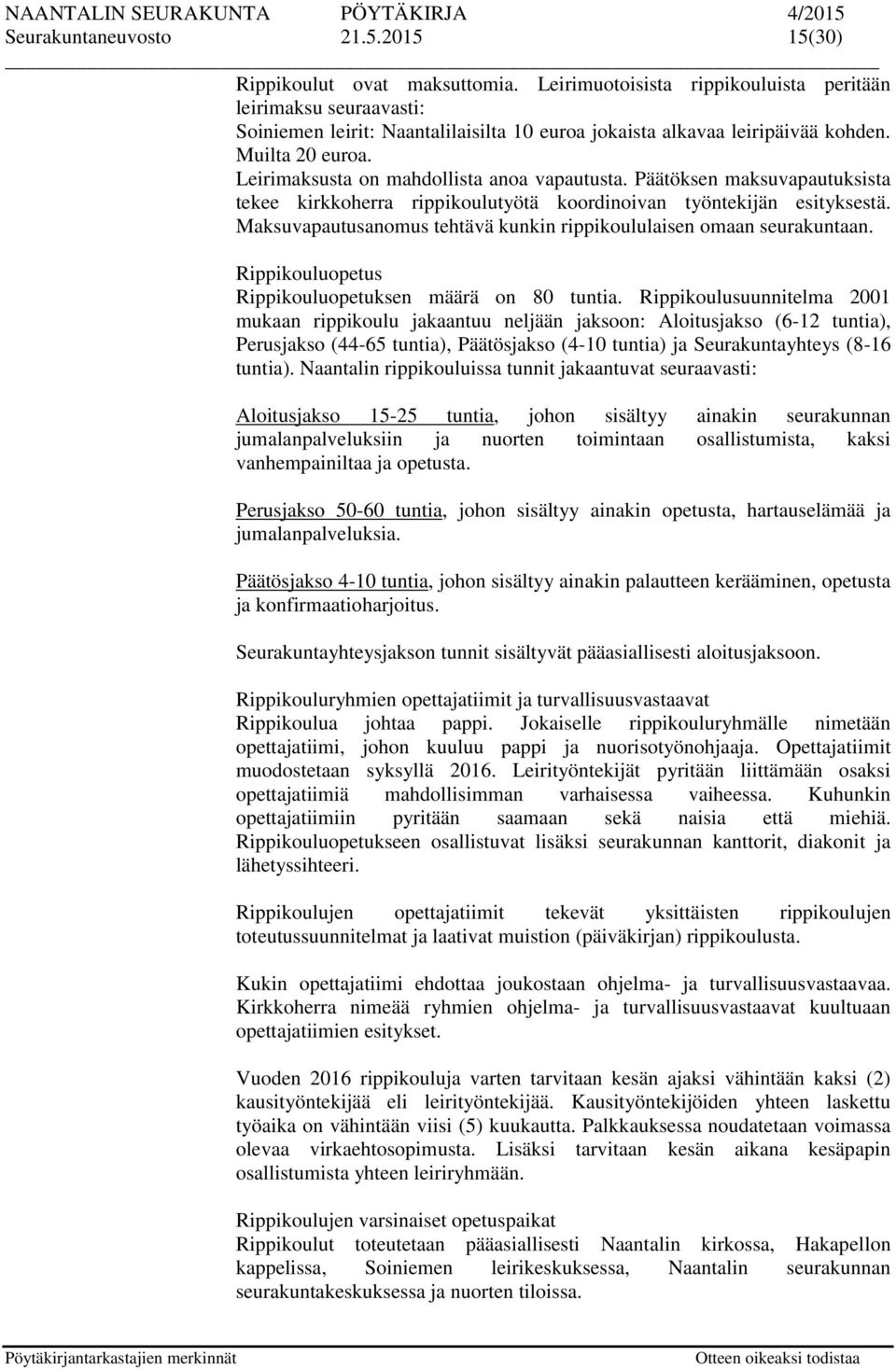 NAANTALIN SEURAKUNTA PÖYTÄKIRJA 4/2015
Seurakuntaneuvosto 21.5.2015 15(30)

Rippikoulut ovat maksuttomia. Leirimuotoisista rippikouluista peritään leirimaksu seuraavasti:
Soiniemen leirit: Naantalilaisilta 10 euroa jokaista alkavaa leiripäivää kohden. Muilta 20 euroa.
Leirimaksusta on mahdollista anoa vapautusta. Päätöksen maksuvapautuksista tekee kirkkoherra rippikoulutyötä koordinoivan työntekijän esityksestä. Maksuvapautusanomus tehtävä kunkin rippikoululaisen omaan seurakuntaan.

Rippikouluopetus
Rippikouluopetuksen määrä on 80 tuntia. Rippikoulusuunnitelma 2001 mukaan rippikoulu jakaantuu neljään jaksoon: Aloitusjakso (6-12 tuntia), Perusjakso (44-65 tuntia), Päätösjakso (4-10 tuntia) ja Seurakuntayhteys (8-16 tuntia). Naantalin rippikouluissa tunnit jakaantuvat seuraavasti:

Aloitusjakso 15-25 tuntia, johon sisältyy ainakin seurakunnan jumalanpalveluksiin ja nuorten toimintaan osallistumista, kaksi vanhempainiltaa ja opetusta.

Perusjakso 50-60 tuntia, johon sisältyy ainakin opetusta, hartauselämää ja jumalanpalveluksia.

Päätösjakso 4-10 tuntia, johon sisältyy ainakin palautteen kerääminen, opetusta ja konfirmaatioharjoitus.

Seurakuntayhteysjakson tunnit sisältyvät pääasiallisesti aloitusjaksoon.

Rippikouluryhmien opettajatiimit ja turvallisuusvastaavat
Rippikoulua johtaa pappi. Jokaiselle rippikouluryhmälle nimetään opettajatiimi, johon kuuluu pappi ja nuorisotyönohjaaja. Opettajatiimit muodostetaan syksyllä 2016. Leirityöntekijät pyritään liittämään osaksi opettajatiimiä mahdollisimman varhaisessa vaiheessa. Kuhunkin opettajatiimiin pyritään saamaan sekä naisia että miehiä. Rippikouluopetukseen osallistuvat lisäksi seurakunnan kanttorit, diakonit ja lähetyssihteeri.

Rippikoulujen opettajatiimit tekevät yksittäisten rippikoulujen toteutussuunnitelmat ja laativat muistion (päiväkirjan) rippikoulusta.

Kukin opettajatiimi ehdottaa joukostaan ohjelma- ja turvallisuusvastaavaa. Kirkkoherra nimeää ryhmien ohjelma- ja turvallisuusvastaavat kuultuaan opettajatiimien esitykset.

Vuoden 2016 rippikouluja varten tarvitaan kesän ajaksi vähintään kaksi (2) kausityöntekijää eli leirityöntekijää. Kausityöntekijöiden yhteen laskettu työaika on vähintään viisi (5) kuukautta. Palkkauksessa noudatetaan voimassa olevaa virkaehtosopimusta. Lisäksi tarvitaan kesän aikana kesäpapin osallistumista yhteen leiriryhmään.

Rippikoulujen varsinaiset opetuspaikat
Rippikoulut toteutetaan pääasiallisesti Naantalin kirkossa, Hakapellon kappelissa, Soiniemen leirikeskuksessa, Naantalin seurakunnan seurakuntakeskuksessa ja nuorten tiloissa.

Pöytäkirjantarkastajien merkinnät Otteen oikeaksi todistaa